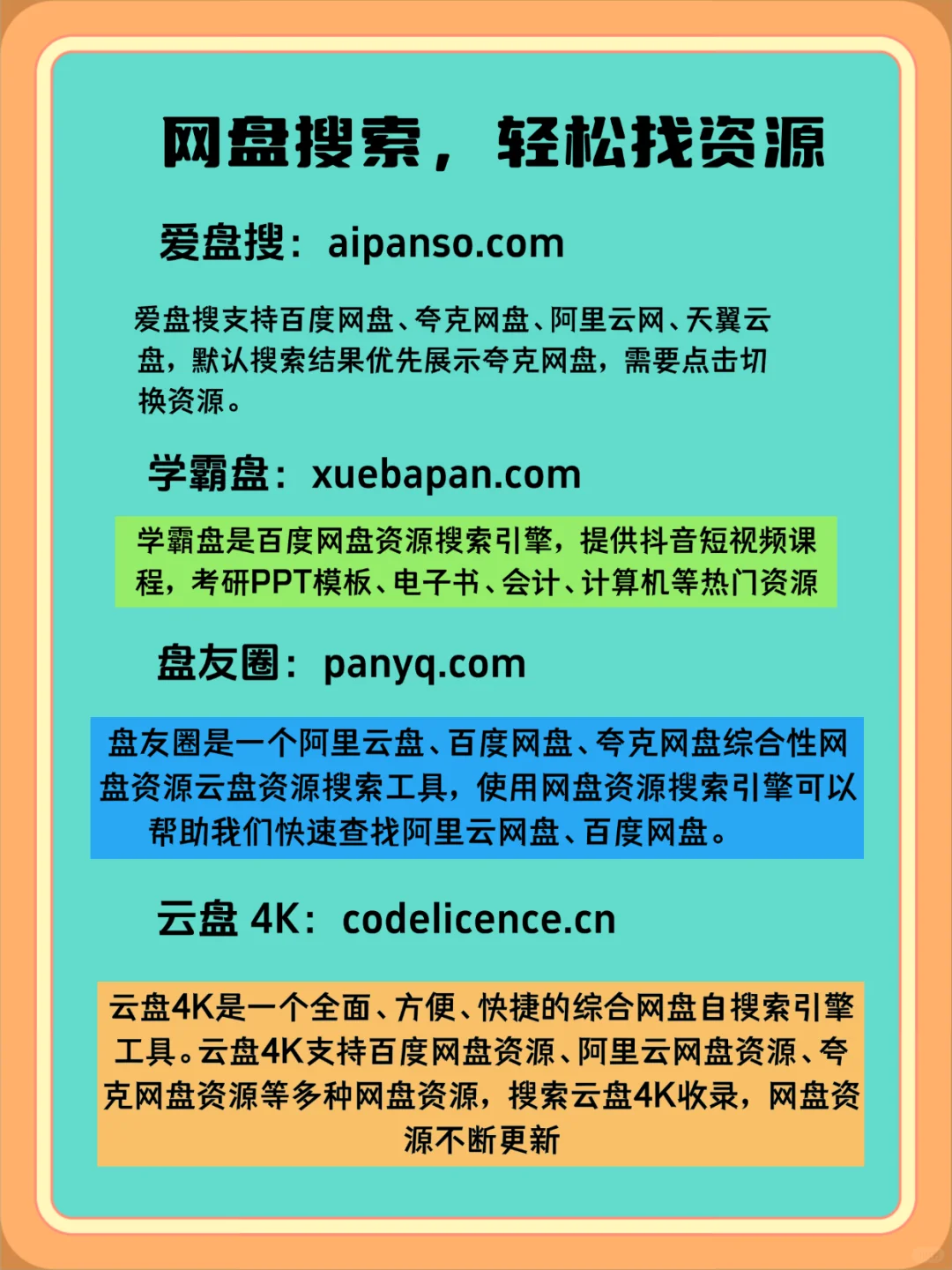 网盘搜索，轻松找资源

爱盘搜：aipanso.com

爱盘搜支持百度网盘、夸克网盘、阿里云网、天翼云盘，默认搜索结果优先展示夸克网盘，需要点击切换资源。

学霸盘：xuebapan.com

学霸盘是百度网盘资源搜索引擎，提供抖音短视频课程，考研PPT模板、电子书、会计、计算机等热门资源

盘友圈：panyq.com

盘友圈是一个阿里云盘、百度网盘、夸克网盘综合性网盘资源云盘资源搜索工具，使用网盘资源搜索引擎可以帮助我们快速查找阿里云网盘、百度网盘。

云盘 4K：codelicence.cn

云盘4K是一个全面、方便、快捷的综合网盘自搜索引擎工具。云盘4K支持百度网盘资源、阿里云网盘资源、夸克网盘资源等多种网盘资源，搜索云盘4K收录，网盘资源不断更新